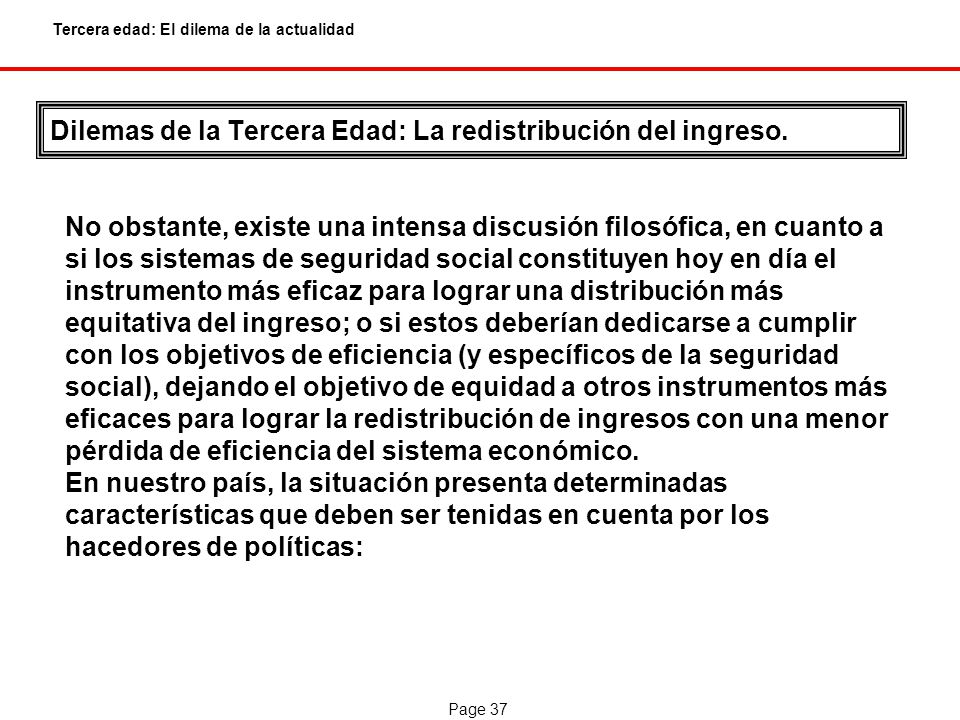 Tercera edad: El dilema de la actualidad

Dilemas de la Tercera Edad: La redistribución del ingreso.

No obstante, existe una intensa discusión filosófica, en cuanto a si los sistemas de seguridad social constituyen hoy en día el instrumento más eficaz para lograr una distribución más equitativa del ingreso; o si estos deberían dedicarse a cumplir con los objetivos de eficiencia (y específicos de la seguridad social), dejando el objetivo de equidad a otros instrumentos más eficaces para lograr la redistribución de ingresos con una menor pérdida de eficiencia del sistema económico.
En nuestro país, la situación presenta determinadas características que deben ser tenidas en cuenta por los hacedores de políticas:

Page 37